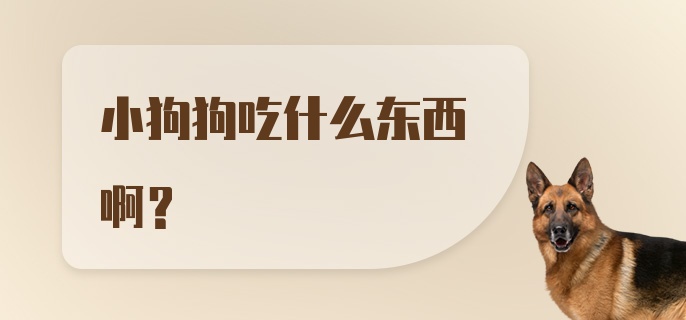 小狗狗吃什么东西啊？